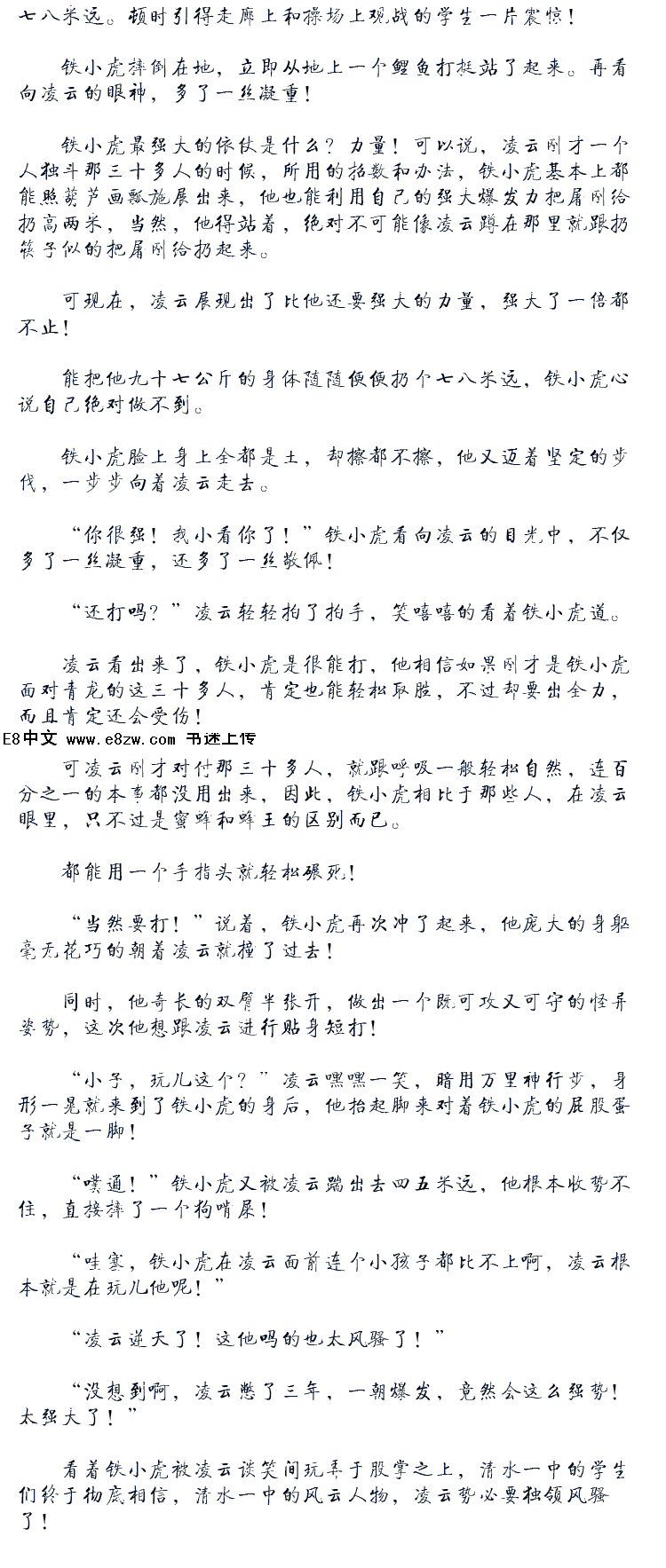 七八米远。顿时引得走廊上和操场上观战的学生一片震惊！

铁小虎摔倒在地，立即从地上一个鲤鱼打挺站了起来。再看向凌云的眼神，多了一丝凝重！

铁小虎最强大的依仗是什么？力量！可以说，凌云刚才一个人独斗那三十多人的时候，所用的招数和办法，铁小虎基本上都能照葫芦画瓢施展出来，他也能利用自己的强大爆发力把屠刚给扔高两米，当然，他得站着，绝对不可能像凌云蹲在那里就跟扔筷子似的把屠刚给扔起来。

可现在，凌云展现出了比他还要强大的力量，强大了一倍都不止！

能把他九十七公斤的身体随随便便扔个七八米远，铁小虎心说自己绝对做不到。

铁小虎脸上身上全都是土，却擦都不擦，他又迈着坚定的步伐，一步步向着凌云走去。

“你很强！我小看你了！”铁小虎看向凌云的目光中，不仅多了一丝凝重，还多了一丝敬佩！

“还打吗？”凌云轻轻拍了拍手，笑嘻嘻的看着铁小虎道。

凌云看出来了，铁小虎是很能打，他相信如果刚才是铁小虎面对青龙的这三十多人，肯定也能轻松取胜，不过却要出全力，而且肯定还会受伤！

E8中文 www.e8zw.com 书迷上传

可凌云刚才对付那三十多人，就跟呼吸一般轻松自然，连百分之一的本事都没用出来，因此，铁小虎相比于那些人，在凌云眼里，只不过是蜜蜂和蜂王的区别而已。

都能用一个手指头就轻松碾死！

“当然要打！”说着，铁小虎再次冲了起来，他庞大的身躯毫无花巧的朝着凌云就撞了过去！

同时，他奇长的双臂半张开，做出一个既可攻又可守的怪异姿势，这次他想跟凌云进行贴身短打！

“小子，玩儿这个？”凌云嘿嘿一笑，暗用万里神行步，身形一晃就来到了铁小虎的身后，他抬起脚来对着铁小虎的屁股蛋子就是一脚！

“噗通！”铁小虎又被凌云踹出去四五米远，他根本收势不住，直接摔了一个狗啃屎！

“哇塞，铁小虎在凌云面前连个小孩子都比不上啊，凌云根本就是在玩儿他呢！”

“凌云逆天了！这他吗的也太风骚了！”

“没想到啊，凌云憋了三年，一朝爆发，竟然会这么强势！太强大了！”

看着铁小虎被凌云谈笑间玩弄于股掌之上，清水一中的学生们终于彻底相信，清水一中的风云人物，凌云势必要独领风骚了！